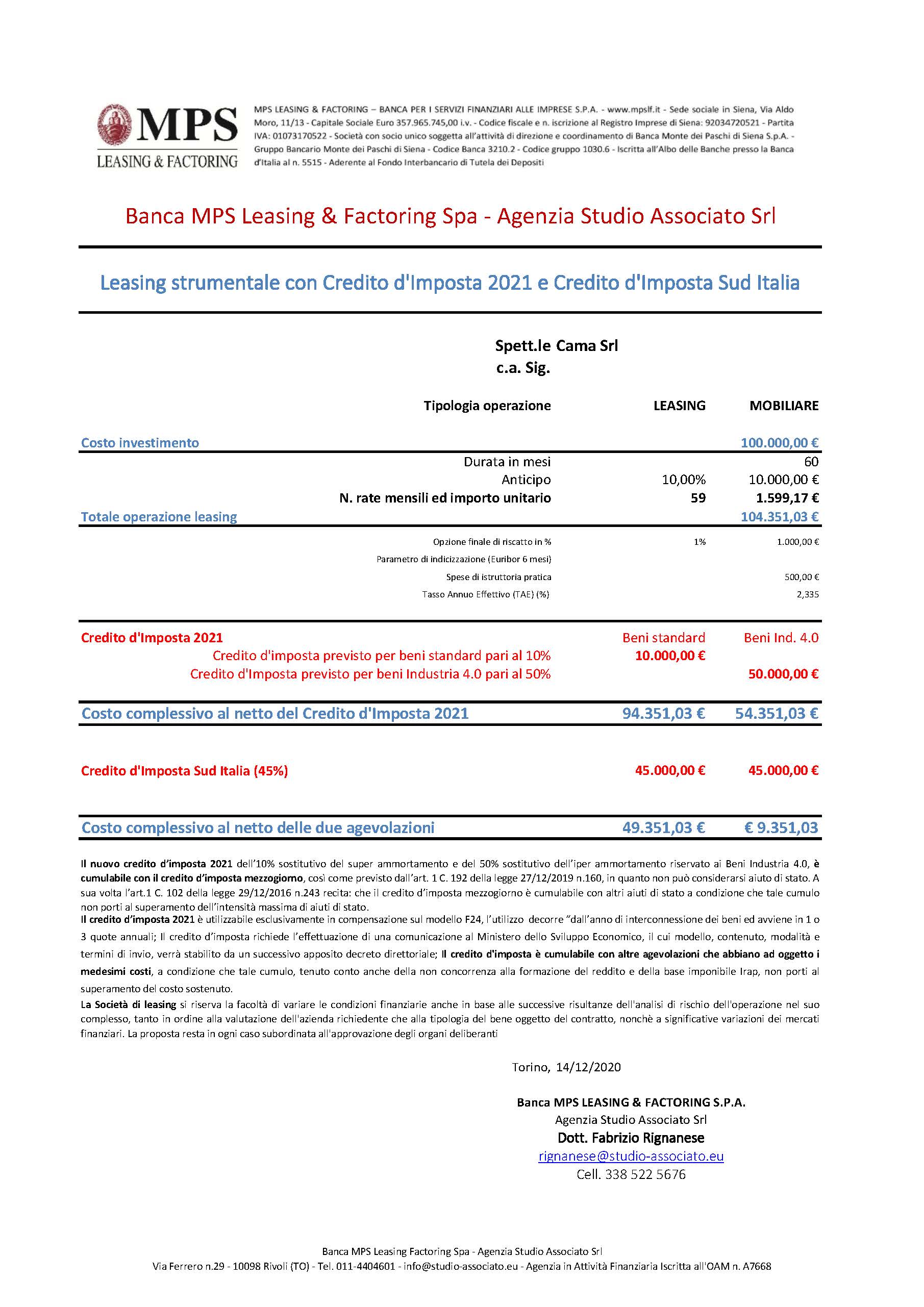 MPS
LEASING & FACTORING

MPS LEASING & FACTORING – BANCA PER I SERVIZI FINANZIARI ALLE IMPRESE S.P.A. - www.mpslf.it - Sede sociale in Siena, Via Aldo Moro, 11/13 - Capitale Sociale Euro 357.965.745,00 i.v. - Codice fiscale e n. iscrizione al Registro Imprese di Siena: 92034720521 - Partita IVA: 01073170522 - Società con socio unico soggetta all'attività di direzione e coordinamento di Banca Monte dei Paschi di Siena S.p.A. - Gruppo Bancario Monte dei Paschi di Siena - Codice Banca 3210.2 - Codice gruppo 1030.6 - Iscritta all'Albo delle Banche presso la Banca d'Italia al n. 5515 - Aderente al Fondo Interbancario di Tutela dei Depositi

Banca MPS Leasing & Factoring Spa - Agenzia Studio Associato Srl

Leasing strumentale con Credito d'Imposta 2021 e Credito d'Imposta Sud Italia

Spett.le Cama Srl
c.a. Sig.

| Tipologia operazione | LEASING | MOBILIARE |
|---|---|---|
| Costo investimento | | 100.000,00 € |
| Durata in mesi | | 60 |
| Anticipo | 10,00% | 10.000,00 € |
| N. rate mensili ed importo unitario | 59 | 1.599,17 € |
| Totale operazione leasing | | 104.351,03 € |
| Opzione finale di riscatto in % | 1% | 1.000,00 € |
| Parametro di indicizzazione (Euribor 6 mesi) | | |
| Spese di istruttoria pratica | | 500,00 € |
| Tasso Annuo Effettivo (TAE) (%) | | 2,335 |
| Credito d'Imposta 2021 | Beni standard | Beni Ind. 4.0 |
| Credito d'imposta previsto per beni standard pari al 10% | 10.000,00 € | |
| Credito d'Imposta previsto per beni Industria 4.0 pari al 50% | | 50.000,00 € |
| Costo complessivo al netto del Credito d'Imposta 2021 | 94.351,03 € | 54.351,03 € |
| Credito d'Imposta Sud Italia (45%) | 45.000,00 € | 45.000,00 € |
| Costo complessivo al netto delle due agevolazioni | 49.351,03 € | € 9.351,03 |

Il nuovo credito d'imposta 2021 dell'10% sostitutivo del super ammortamento e del 50% sostitutivo dell'iper ammortamento riservato ai Beni Industria 4.0, è cumulabile con il credito d'imposta mezzogiorno, così come previsto dall'art. 1 C. 192 della legge 27/12/2019 n.160, in quanto non può considerarsi aiuto di stato. A sua volta l'art.1 C. 102 della legge 29/12/2016 n.243 recita: che il credito d'imposta mezzogiorno è cumulabile con altri aiuti di stato a condizione che tale cumulo non porti al superamento dell'intensità massima di aiuti di stato.
Il credito d'imposta 2021 è utilizzabile esclusivamente in compensazione sul modello F24, l'utilizzo decorre "dall'anno di interconnessione dei beni ed avviene in 1 o 3 quote annuali; Il credito d'imposta richiede l'effettuazione di una comunicazione al Ministero dello Sviluppo Economico, il cui modello, contenuto, modalità e termini di invio, verrà stabilito da un successivo apposito decreto direttoriale; Il credito d'imposta è cumulabile con altre agevolazioni che abbiano ad oggetto i medesimi costi, a condizione che tale cumulo, tenuto conto anche della non concorrenza alla formazione del reddito e della base imponibile Irap, non porti al superamento del costo sostenuto.
La Società di leasing si riserva la facoltà di variare le condizioni finanziarie anche in base alle successive risultanze dell'analisi di rischio dell'operazione nel suo complesso, tanto in ordine alla valutazione dell'azienda richiedente che alla tipologia del bene oggetto del contratto, nonchè a significative variazioni dei mercati finanziari. La proposta resta in ogni caso subordinata all'approvazione degli organi deliberanti

Torino, 14/12/2020

Banca MPS LEASING & FACTORING S.P.A.
Agenzia Studio Associato Srl
Dott. Fabrizio Rignanese
rignanese@studio-associato.eu
Cell. 338 522 5676

Banca MPS Leasing Factoring Spa - Agenzia Studio Associato Srl
Via Ferrero n.29 - 10098 Rivoli (TO) - Tel. 011-4404601 - info@studio-associato.eu - Agenzia in Attività Finanziaria Iscritta all'OAM n. A7668